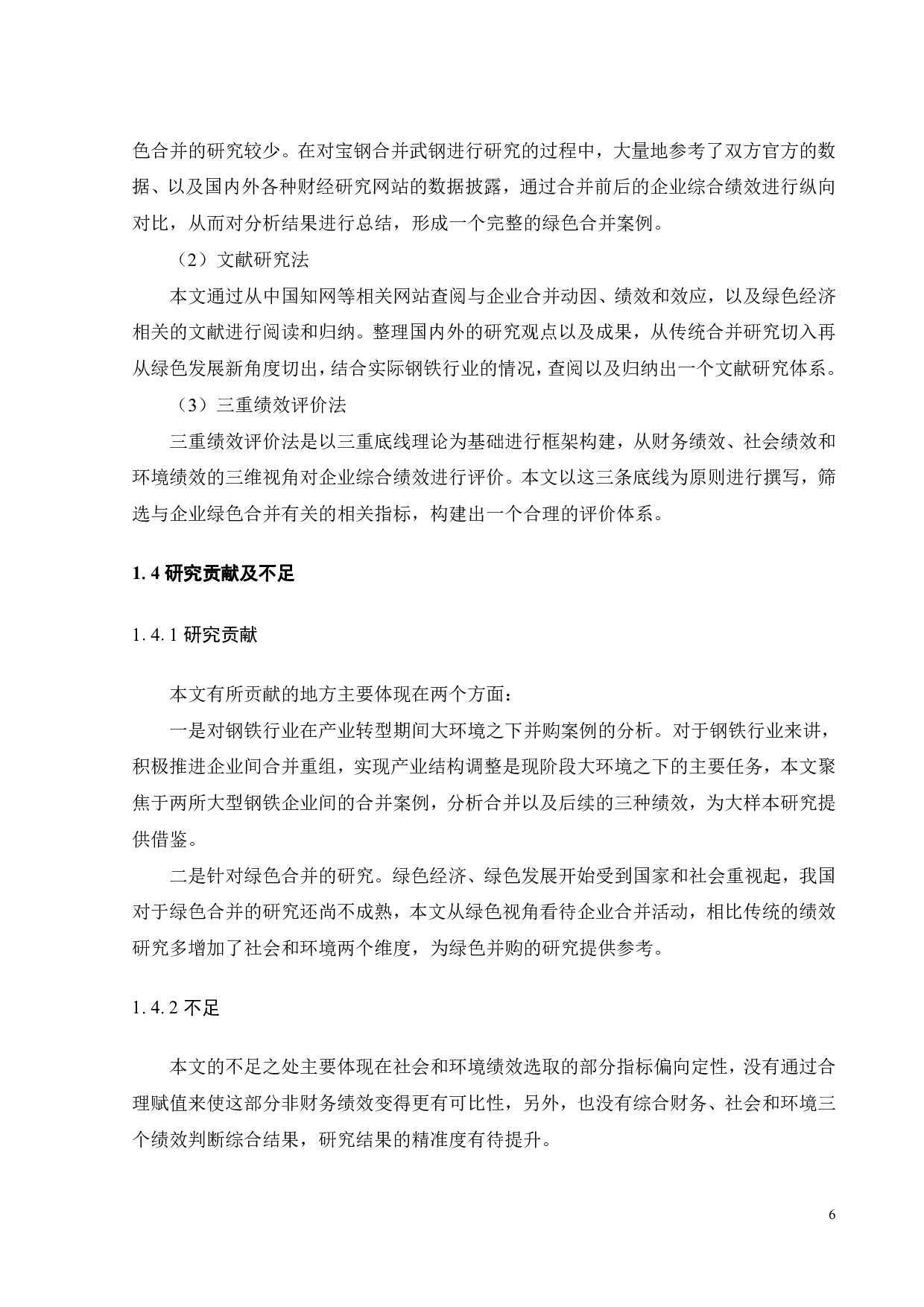 色合并的研究较少。在对宝钢合并武钢进行研究的过程中，大量地参考了双方官方的数据、以及国内外各种财经研究网站的数据披露，通过合并前后的企业综合绩效进行纵向对比，从而对分析结果进行总结，形成一个完整的绿色合并案例。

（2）文献研究法

本文通过从中国知网等相关网站查阅与企业合并动因、绩效和效应，以及绿色经济相关的文献进行阅读和归纳。整理国内外的研究观点以及成果，从传统合并研究切入再从绿色发展新角度切出，结合实际钢铁行业的情况，查阅以及归纳出一个文献研究体系。

（3）三重绩效评价法

三重绩效评价法是以三重底线理论为基础进行框架构建，从财务绩效、社会绩效和环境绩效的三维视角对企业综合绩效进行评价。本文以这三条底线为原则进行撰写，筛选与企业绿色合并有关的相关指标，构建出一个合理的评价体系。

1. 4 研究贡献及不足

1. 4. 1 研究贡献

本文有所贡献的地方主要体现在两个方面：

一是对钢铁行业在产业转型期间大环境之下并购案例的分析。对于钢铁行业来讲，积极推进企业间合并重组，实现产业结构调整是现阶段大环境之下的主要任务，本文聚焦于两所大型钢铁企业间的合并案例，分析合并以及后续的三种绩效，为大样本研究提供借鉴。

二是针对绿色合并的研究。绿色经济、绿色发展开始受到国家和社会重视起，我国对于绿色合并的研究还尚不成熟，本文从绿色视角看待企业合并活动，相比传统的绩效研究多增加了社会和环境两个维度，为绿色并购的研究提供参考。

1. 4. 2 不足

本文的不足之处主要体现在社会和环境绩效选取的部分指标偏向定性，没有通过合理赋值来使这部分非财务绩效变得更有可比性，另外，也没有综合财务、社会和环境三个绩效判断综合结果，研究结果的精准度有待提升。

6